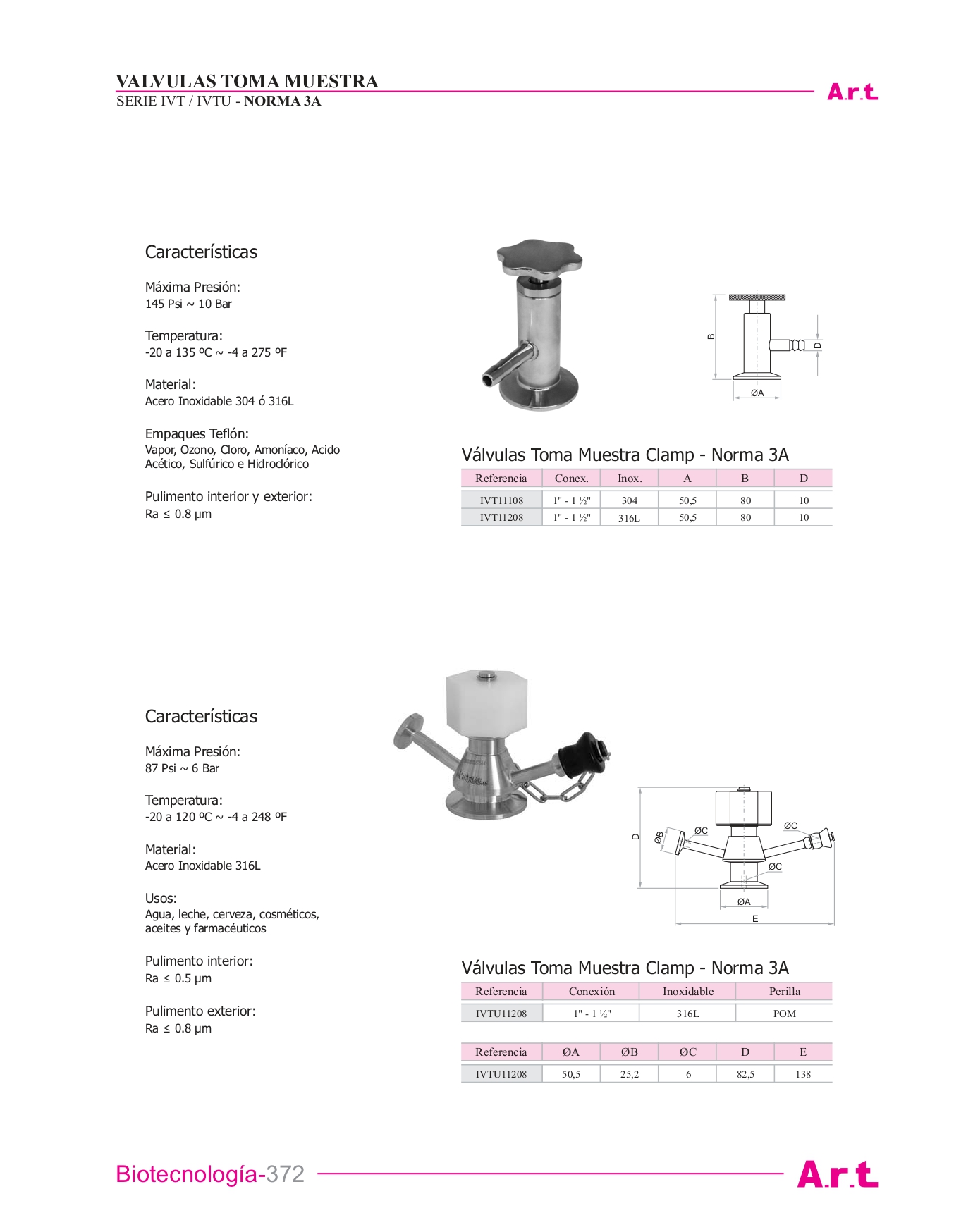 VALVULAS TOMA MUESTRA
SERIE IVT / IVTU - NORMA 3A

A.r.t.

Características

Máxima Presión:
145 Psi ~ 10 Bar

Temperatura:
-20 a 135 ºC ~ -4 a 275 ºF

Material:
Acero Inoxidable 304 ó 316L

Empaques Teflón:
Vapor, Ozono, Cloro, Amoníaco, Acido Acético, Sulfúrico e Hidroclórico

Pulimento interior y exterior:
Ra ≤ 0.8 µm

B
D
ØA

Válvulas Toma Muestra Clamp - Norma 3A

| Referencia | Conex. | Inox. | A | B | D |
|---|---|---|---|---|---|
| IVT11108 | 1" - 1 ½" | 304 | 50,5 | 80 | 10 |
| IVT11208 | 1" - 1 ½" | 316L | 50,5 | 80 | 10 |

Características

Máxima Presión:
87 Psi ~ 6 Bar

Temperatura:
-20 a 120 ºC ~ -4 a 248 ºF

Material:
Acero Inoxidable 316L

Usos:
Agua, leche, cerveza, cosméticos, aceites y farmacéuticos

Pulimento interior:
Ra ≤ 0.5 µm

Pulimento exterior:
Ra ≤ 0.8 µm

D
ØB
ØC
ØC
ØC
ØA
E

Válvulas Toma Muestra Clamp - Norma 3A

| Referencia | Conexión | Inoxidable | Perilla |
|---|---|---|---|
| IVTU11208 | 1" - 1 ½" | 316L | POM |

| Referencia | ØA | ØB | ØC | D | E |
|---|---|---|---|---|---|
| IVTU11208 | 50,5 | 25,2 | 6 | 82,5 | 138 |

Biotecnología-372

A.r.t.